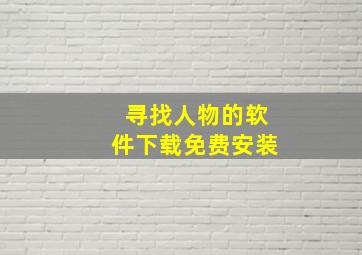 寻找人物的软件下载免费安装